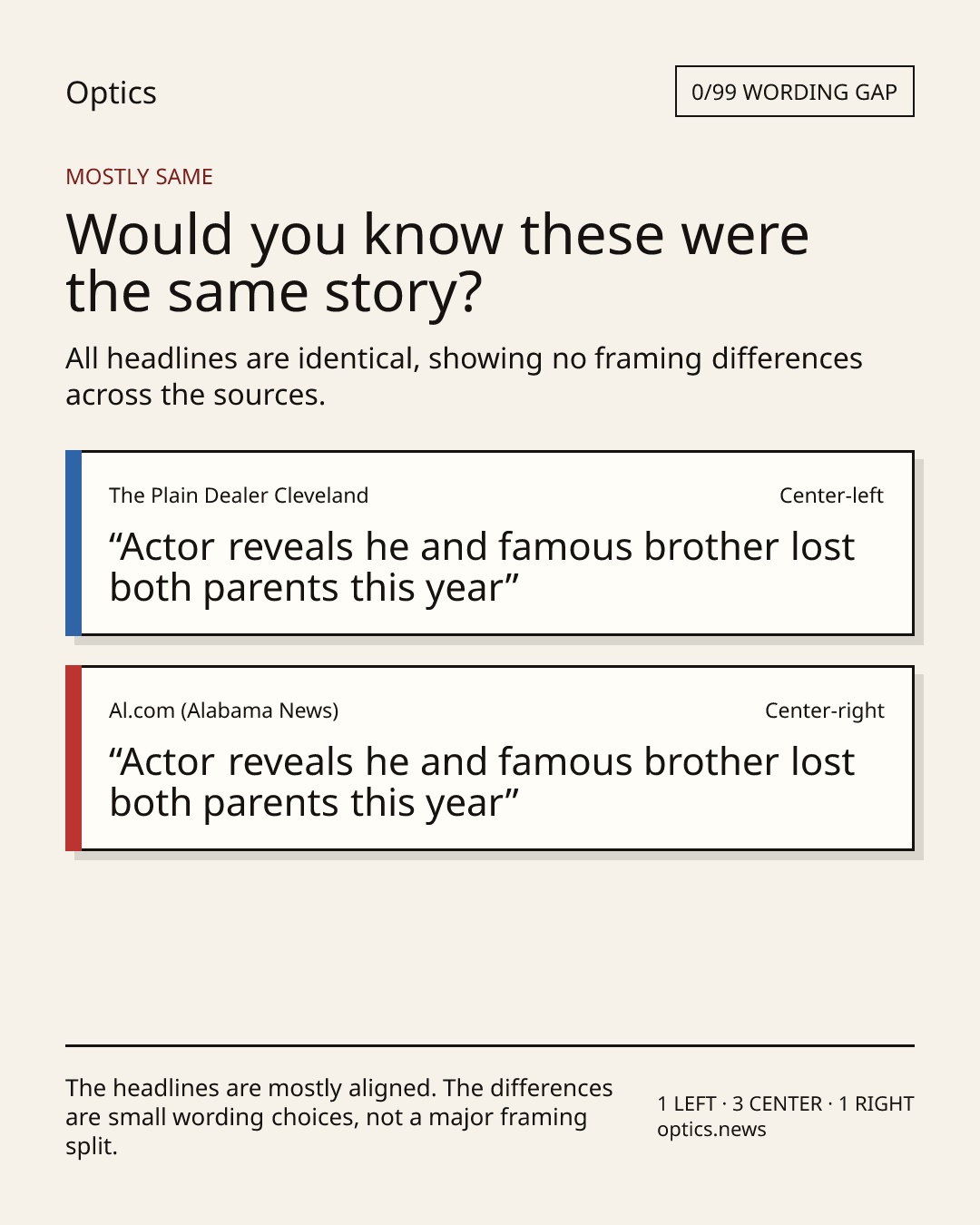 Optics

0/99 WORDING GAP

MOSTLY SAME

Would you know these were the same story?

All headlines are identical, showing no framing differences across the sources.

The Plain Dealer Cleveland

Center-left

"Actor reveals he and famous brother lost both parents this year"

Al.com (Alabama News)

Center-right

"Actor reveals he and famous brother lost both parents this year"

The headlines are mostly aligned. The differences are small wording choices, not a major framing split.

1 LEFT · 3 CENTER · 1 RIGHT
optics.news